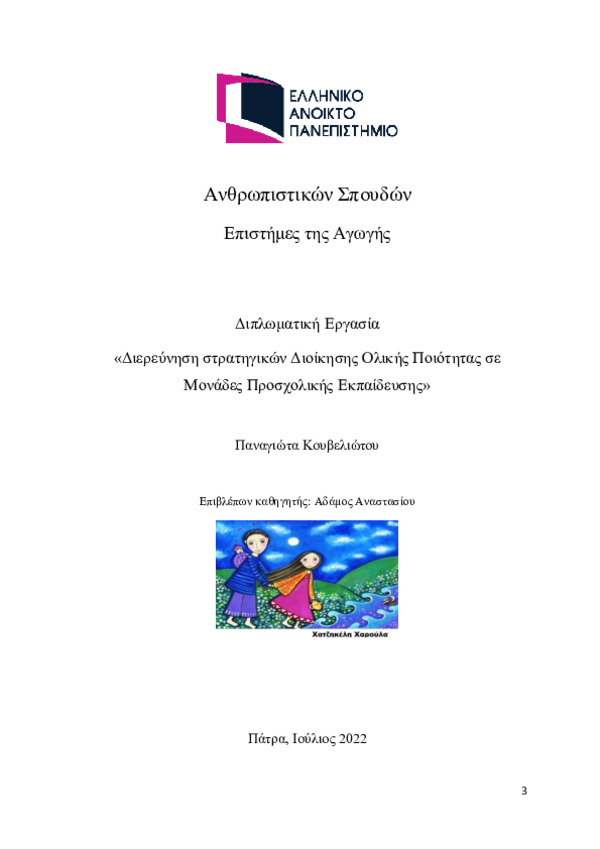 ΕΛΛΗΝΙΚΟ
ΑΝΟΙΚΤΟ
ΠΑΝΕΠΙΣΤΗΜΙΟ

Ανθρωπιστικών Σπουδών

Επιστήμες της Αγωγής

Διπλωματική Εργασία

«Διερεύνηση στρατηγικών Διοίκησης Ολικής Ποιότητας σε Μονάδες Προσχολικής Εκπαίδευσης»

Παναγιώτα Κουβελιώτου

Επιβλέπων καθηγητής: Αδάμος Αναστασίου

Χατζηκέλη Χαρούλα

Πάτρα, Ιούλιος 2022

3